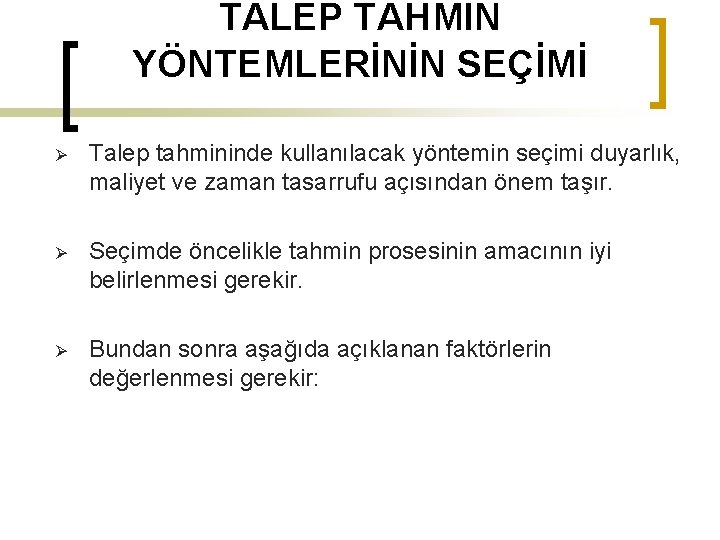 TALEP TAHMIN YÖNTEMLERİNİN SEÇİMİ

➢ Talep tahmininde kullanılacak yöntemin seçimi duyarlık, maliyet ve zaman tasarrufu açısından önem taşır.

➢ Seçimde öncelikle tahmin prosesinin amacının iyi belirlenmesi gerekir.

➢ Bundan sonra aşağıda açıklanan faktörlerin değerlenmesi gerekir: